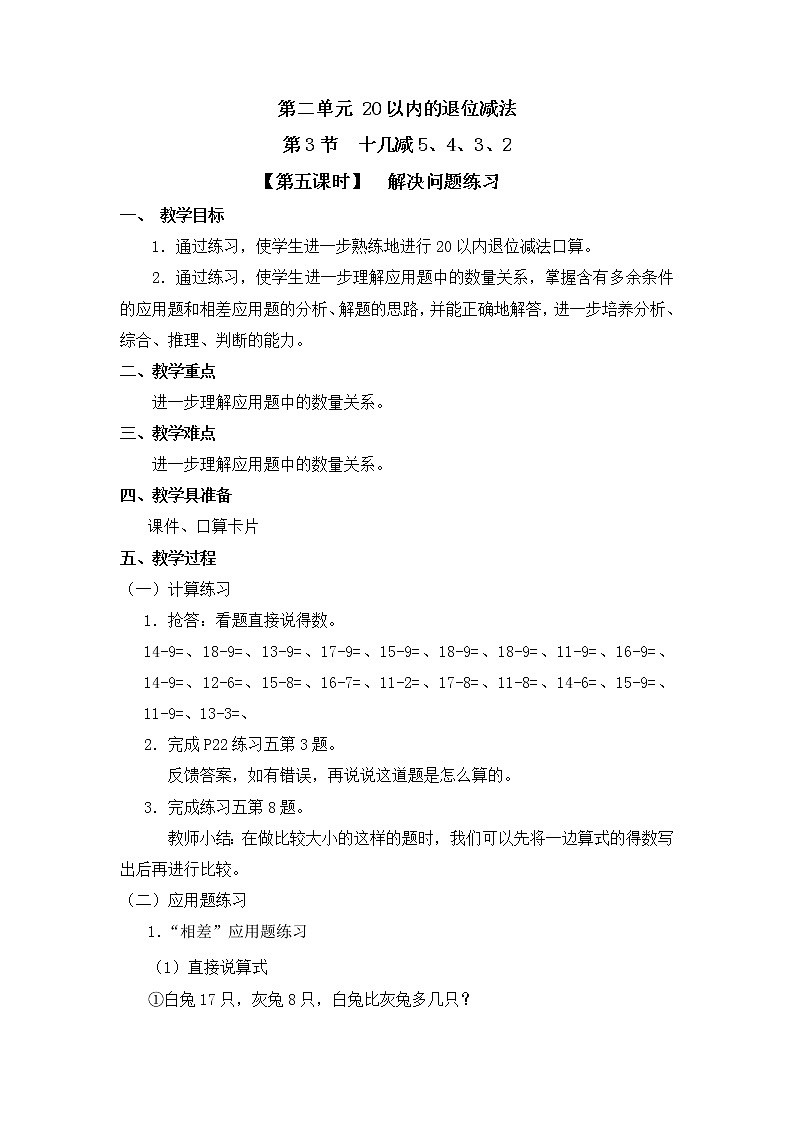 第二单元 20以内的退位减法

第3节　十几减5、4、3、2

【第五课时】　解决问题练习

一、 教学目标

1．通过练习，使学生进一步熟练地进行20以内退位减法口算。

2．通过练习，使学生进一步理解应用题中的数量关系，掌握含有多余条件的应用题和相差应用题的分析、解题的思路，并能正确地解答，进一步培养分析、综合、推理、判断的能力。

二、教学重点

进一步理解应用题中的数量关系。

三、教学难点

进一步理解应用题中的数量关系。

四、教学具准备

课件、口算卡片

五、教学过程

（一）计算练习

1．抢答：看题直接说得数。

14-9=、18-9=、13-9=、17-9=、15-9=、18-9=、18-9=、11-9=、16-9=、14-9=、12-6=、15-8=、16-7=、11-2=、17-8=、11-8=、14-6=、15-9=、11-9=、13-3=、

2．完成P22练习五第3题。

反馈答案，如有错误，再说说这道题是怎么算的。

3．完成练习五第8题。

教师小结：在做比较大小的这样的题时，我们可以先将一边算式的得数写出后再进行比较。

（二）应用题练习

1．“相差”应用题练习

（1）直接说算式

①白兔17只，灰兔8只，白兔比灰兔多几只？